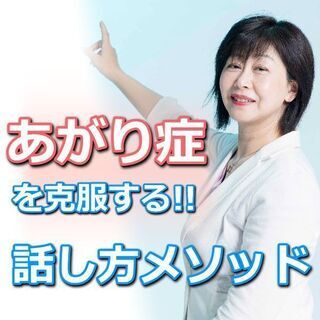 あがり症
を克服する!!
話し方メソッド